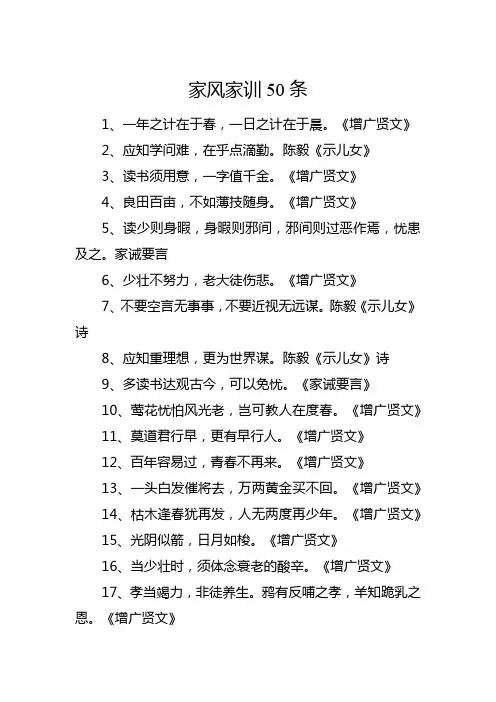 家风家训 50 条

1、一年之计在于春，一日之计在于晨。《增广贤文》

2、应知学问难，在乎点滴勤。陈毅《示儿女》

3、读书须用意，一字值千金。《增广贤文》

4、良田百亩，不如薄技随身。《增广贤文》

5、读少则身暇，身暇则邪间，邪间则过恶作焉，忧患及之。家诫要言

6、少壮不努力，老大徒伤悲。《增广贤文》

7、不要空言无事事，不要近视无远谋。陈毅《示儿女》诗

8、应知重理想，更为世界谋。陈毅《示儿女》诗

9、多读书达观古今，可以免忧。《家诫要言》

10、莺花忧怕风光老，岂可教人在度春。《增广贤文》

11、莫道君行早，更有早行人。《增广贤文》

12、百年容易过，青春不再来。《增广贤文》

13、一头白发催将去，万两黄金买不回。《增广贤文》

14、枯木逢春犹再发，人无两度再少年。《增广贤文》

15、光阴似箭，日月如梭。《增广贤文》

16、当少壮时，须体念衰老的酸辛。《增广贤文》

17、孝当竭力，非徒养生。鸦有反哺之孝，羊知跪乳之恩。《增广贤文》